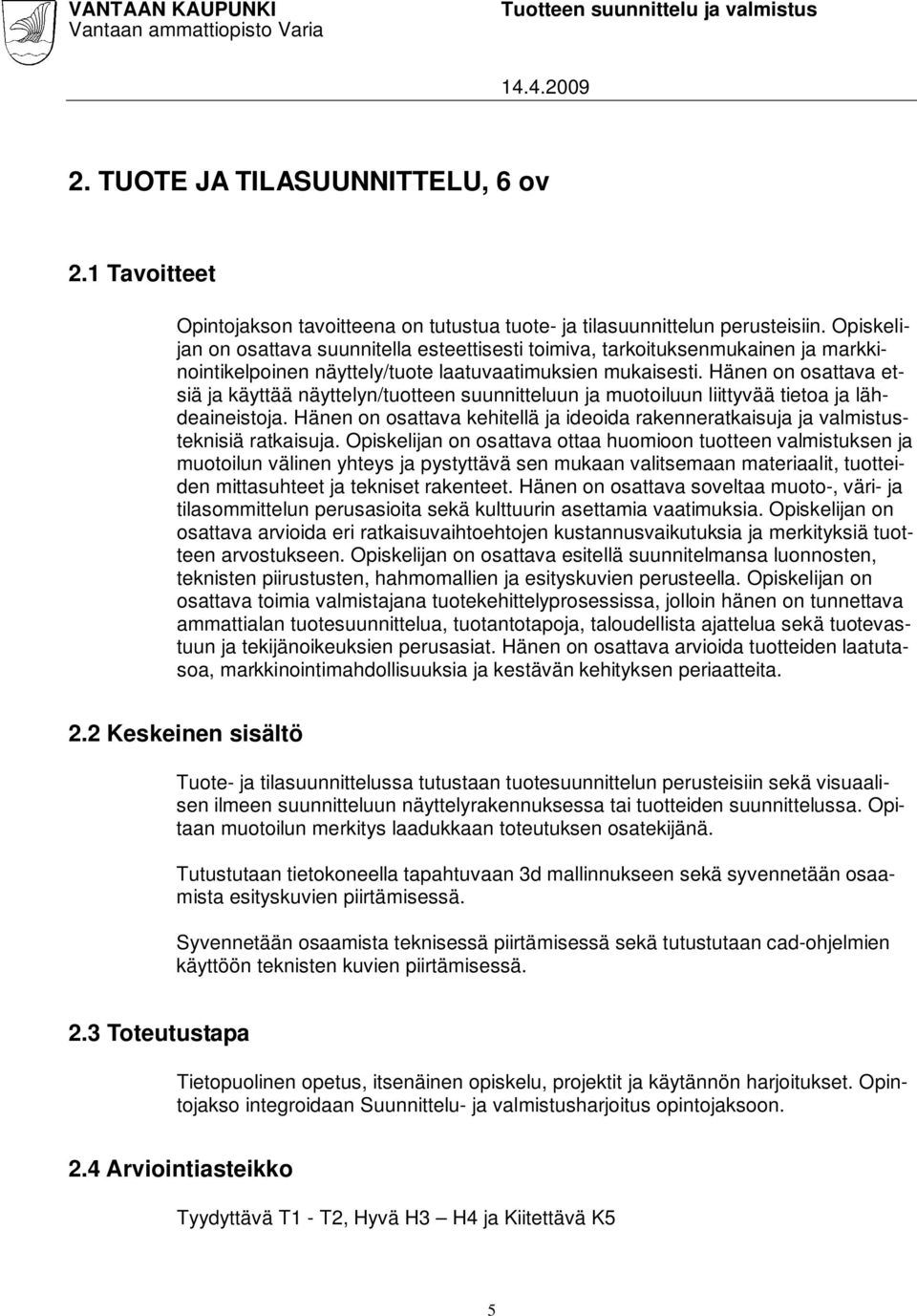 VANTAAN KAUPUNKI
Vantaan ammattiopisto Varia

Tuotteen suunnittelu ja valmistus

14.4.2009

2. TUOTE JA TILASUUNNITTELU, 6 ov

2.1 Tavoitteet

Opintojakson tavoitteena on tutustua tuote- ja tilasuunnittelun perusteisiin. Opiskelijan on osattava suunnitella esteettisesti toimiva, tarkoituksenmukainen ja markkinointikelpoinen näyttely/tuote laatuvaatimuksien mukaisesti. Hänen on osattava etsiä ja käyttää näyttelyn/tuotteen suunnitteluun ja muotoiluun liittyvää tietoa ja lähdeaineistoja. Hänen on osattava kehitellä ja ideoida rakenneratkaisuja ja valmistusteknisiä ratkaisuja. Opiskelijan on osattava ottaa huomioon tuotteen valmistuksen ja muotoilun välinen yhteys ja pystyttävä sen mukaan valitsemaan materiaalit, tuotteiden mittasuhteet ja tekniset rakenteet. Hänen on osattava soveltaa muoto-, väri- ja tilasommittelun perusasioita sekä kulttuurin asettamia vaatimuksia. Opiskelijan on osattava arvioida eri ratkaisuvaihtoehtojen kustannusvaikutuksia ja merkityksiä tuotteen arvostukseen. Opiskelijan on osattava esitellä suunnitelmansa luonnosten, teknisten piirustusten, hahmomallien ja esityskuvien perusteella. Opiskelijan on osattava toimia valmistajana tuotekehittelyprosessissa, jolloin hänen on tunnettava ammattialan tuotesuunnittelua, tuotantotapoja, taloudellista ajattelua sekä tuotevastuun ja tekijänoikeuksien perusasiat. Hänen on osattava arvioida tuotteiden laatutasoa, markkinointimahdollisuuksia ja kestävän kehityksen periaatteita.

2.2 Keskeinen sisältö

Tuote- ja tilasuunnittelussa tutustaan tuotesuunnittelun perusteisiin sekä visuaalisen ilmeen suunnitteluun näyttelyrakennuksessa tai tuotteiden suunnittelussa. Opitaan muotoilun merkitys laadukkaan toteutuksen osatekijänä.

Tutustutaan tietokoneella tapahtuvaan 3d mallinnukseen sekä syvennetään osaamista esityskuvien piirtämisessä.

Syvennetään osaamista teknisessä piirtämisessä sekä tutustutaan cad-ohjelmien käyttöön teknisten kuvien piirtämisessä.

2.3 Toteutustapa

Tietopuolinen opetus, itsenäinen opiskelu, projektit ja käytännön harjoitukset. Opintojakso integroidaan Suunnittelu- ja valmistusharjoitus opintojaksoon.

2.4 Arviointiasteikko

Tyydyttävä T1 - T2, Hyvä H3 – H4 ja Kiitettävä K5

5